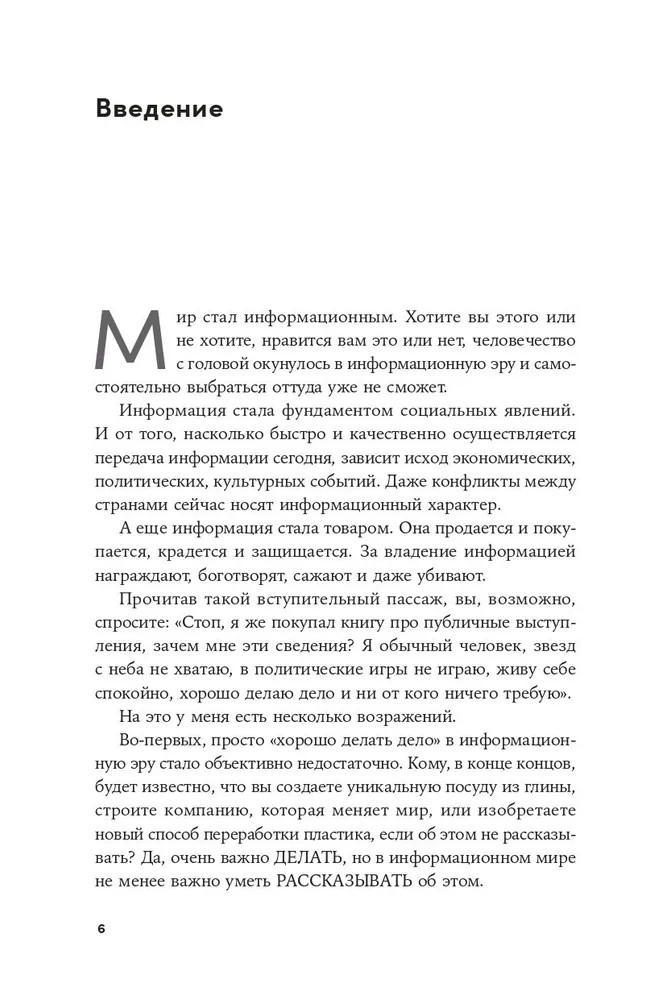 Введение

Мир стал информационным. Хотите вы этого или не хотите, нравится вам это или нет, человечество с головой окунулось в информационную эру и самостоятельно выбраться оттуда уже не сможет.

Информация стала фундаментом социальных явлений. И от того, насколько быстро и качественно осуществляется передача информации сегодня, зависит исход экономических, политических, культурных событий. Даже конфликты между странами сейчас носят информационный характер.

А еще информация стала товаром. Она продается и покупается, крадется и защищается. За владение информацией награждают, боготворят, сажают и даже убивают.

Прочитав такой вступительный пассаж, вы, возможно, спросите: «Стоп, я же покупал книгу про публичные выступления, зачем мне эти сведения? Я обычный человек, звезд с неба не хватаю, в политические игры не играю, живу себе спокойно, хорошо делаю дело и ни от кого ничего требую».

На это у меня есть несколько возражений.

Во-первых, просто «хорошо делать дело» в информационную эру стало объективно недостаточно. Кому, в конце концов, будет известно, что вы создаете уникальную посуду из глины, строите компанию, которая меняет мир, или изобретаете новый способ переработки пластика, если об этом не рассказывать? Да, очень важно ДЕЛАТЬ, но в информационном мире не менее важно уметь РАССКАЗЫВАТЬ об этом.

6